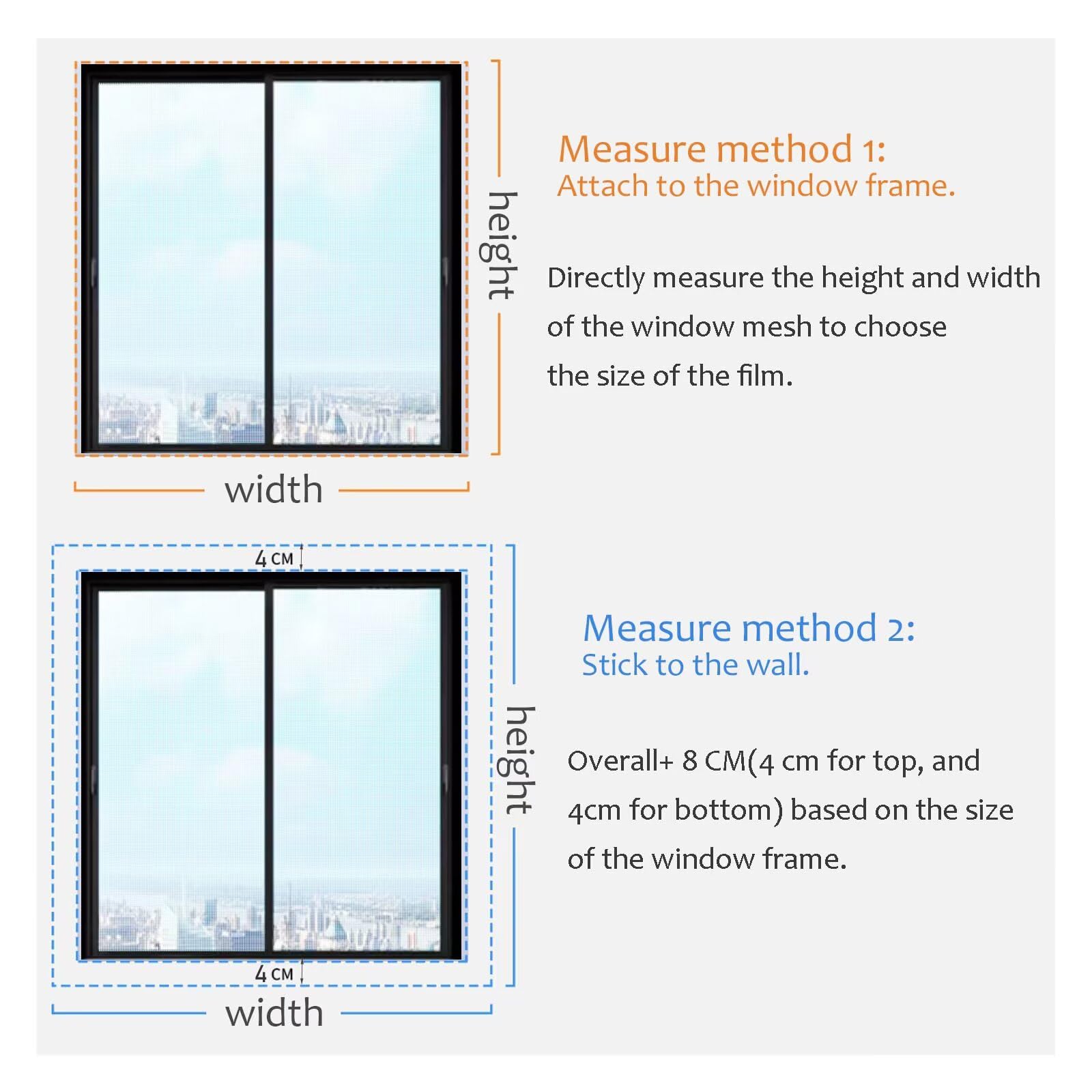 height

width

Measure method 1:
Attach to the window frame.

Directly measure the height and width of the window mesh to choose the size of the film.

4 CM

4 CM

height

width

Measure method 2:
Stick to the wall.

Overall+ 8 CM(4 cm for top, and 4cm for bottom) based on the size of the window frame.